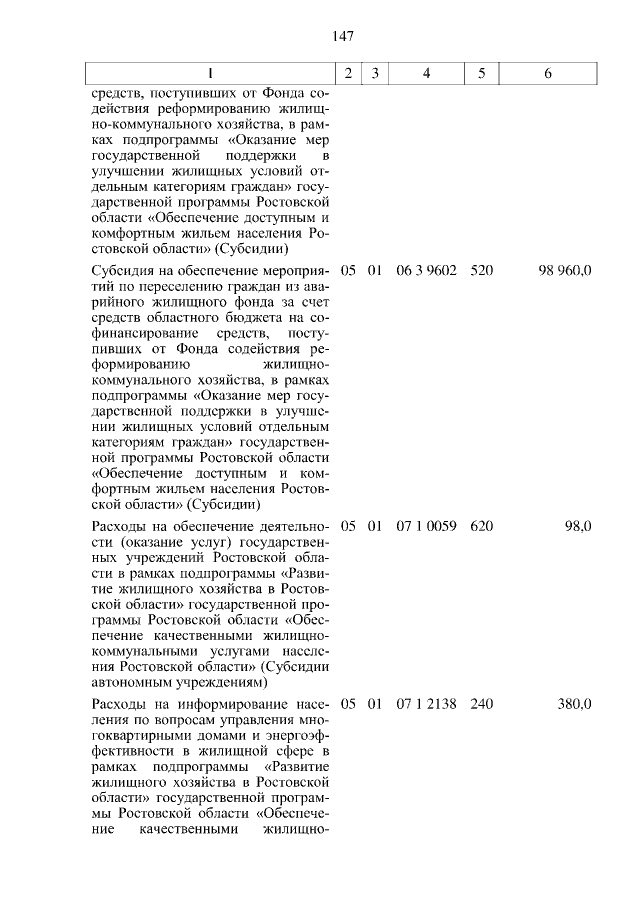 147

| 1 | 2 | 3 | 4 | 5 | 6 |
|---|---|---|---|---|---|
| средств, поступивших от Фонда содействия реформированию жилищно-коммунального хозяйства, в рамках подпрограммы «Оказание мер государственной поддержки в улучшении жилищных условий отдельным категориям граждан» государственной программы Ростовской области «Обеспечение доступным и комфортным жильем населения Ростовской области» (Субсидии) | | | | | |
| Субсидия на обеспечение мероприятий по переселению граждан из аварийного жилищного фонда за счет средств областного бюджета на софинансирование средств, поступивших от Фонда содействия реформированию жилищно-коммунального хозяйства, в рамках подпрограммы «Оказание мер государственной поддержки в улучшении жилищных условий отдельным категориям граждан» государственной программы Ростовской области «Обеспечение доступным и комфортным жильем населения Ростовской области» (Субсидии) | 05 | 01 | 06 3 9602 | 520 | 98 960,0 |
| Расходы на обеспечение деятельности (оказание услуг) государственных учреждений Ростовской области в рамках подпрограммы «Развитие жилищного хозяйства в Ростовской области» государственной программы Ростовской области «Обеспечение качественными жилищно-коммунальными услугами населения Ростовской области» (Субсидии автономным учреждениям) | 05 | 01 | 07 1 0059 | 620 | 98,0 |
| Расходы на информирование населения по вопросам управления многоквартирными домами и энергоэффективности в жилищной сфере в рамках подпрограммы «Развитие жилищного хозяйства в Ростовской области» государственной программы Ростовской области «Обеспечение качественными жилищно- | 05 | 01 | 07 1 2138 | 240 | 380,0 |